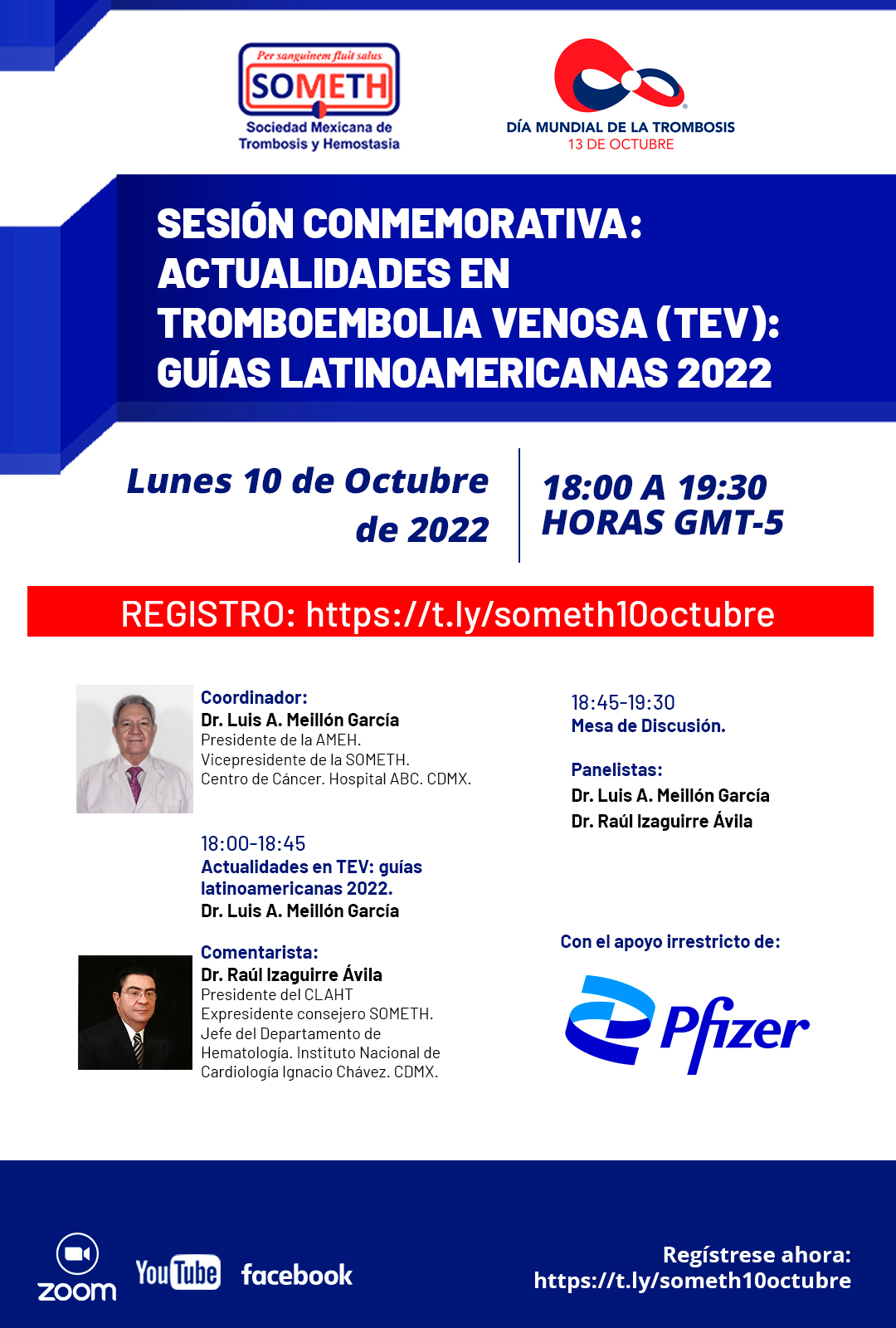 Per sanguinem fluit salus
SOMETH
Sociedad Mexicana de Trombosis y Hemostasia

DÍA MUNDIAL DE LA TROMBOSIS
13 DE OCTUBRE

SESIÓN CONMEMORATIVA: ACTUALIDADES EN TROMBOEMBOLIA VENOSA (TEV): GUÍAS LATINOAMERICANAS 2022

Lunes 10 de Octubre de 2022

18:00 A 19:30 HORAS GMT-5

REGISTRO: https://t.ly/someth10octubre

Coordinador:
Dr. Luis A. Meillón García
Presidente de la AMEH.
Vicepresidente de la SOMETH.
Centro de Cáncer. Hospital ABC. CDMX.

18:00-18:45
Actualidades en TEV: guías latinoamericanas 2022.
Dr. Luis A. Meillón García

Comentarista:
Dr. Raúl Izaguirre Ávila
Presidente del CLAHT
Expresidente consejero SOMETH.
Jefe del Departamento de Hematología. Instituto Nacional de Cardiología Ignacio Chávez. CDMX.

18:45-19:30
Mesa de Discusión.

Panelistas:
Dr. Luis A. Meillón García
Dr. Raúl Izaguirre Ávila

Con el apoyo irrestricto de:
Pfizer

zoom
YouTube
facebook

Regístrese ahora:
https://t.ly/someth10octubre